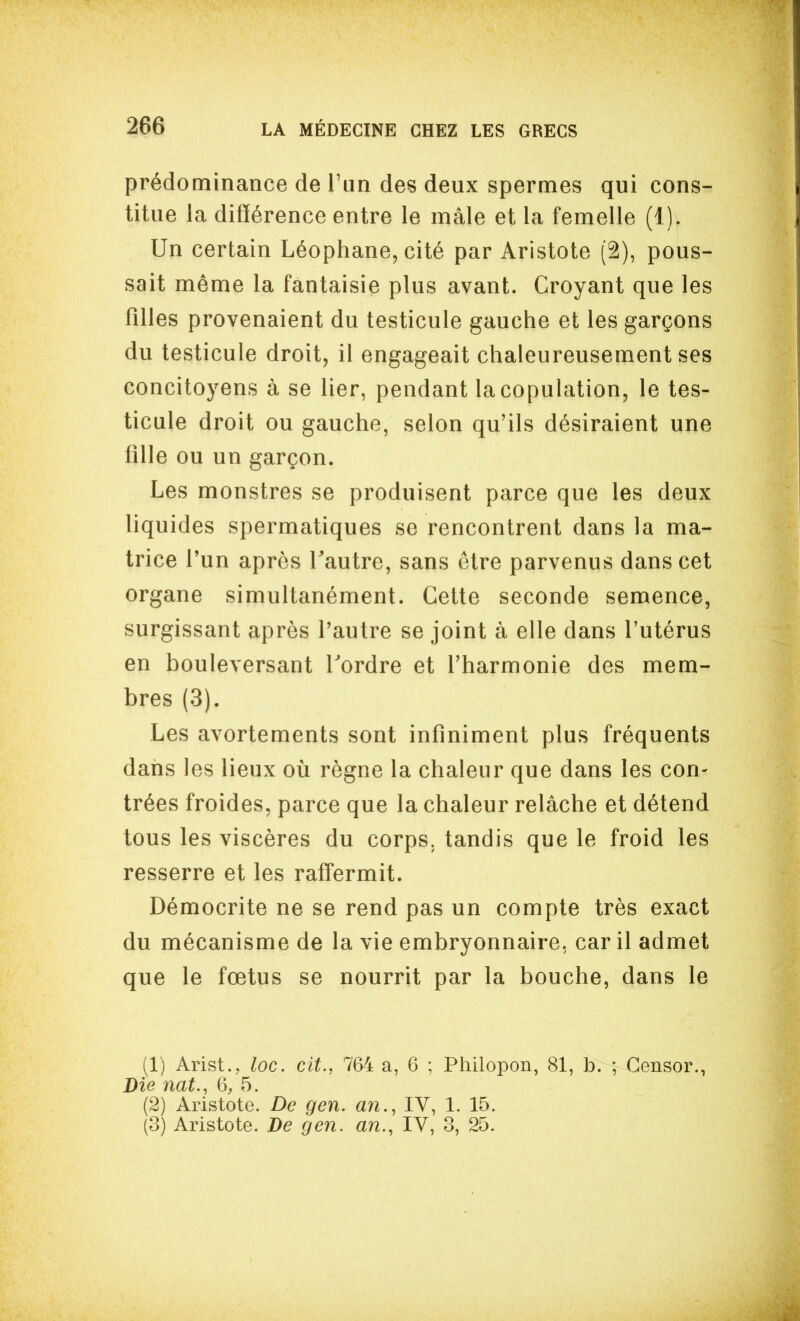 266 LA MÉDECINE CHEZ LES GRECS

prédominance de l'un des deux spermes qui constitue la différence entre le mâle et la femelle (1).

Un certain Léophane, cité par Aristote (2), poussait même la fantaisie plus avant. Croyant que les filles provenaient du testicule gauche et les garçons du testicule droit, il engageait chaleureusement ses concitoyens à se lier, pendant la copulation, le testicule droit ou gauche, selon qu'ils désiraient une fille ou un garçon.

Les monstres se produisent parce que les deux liquides spermatiques se rencontrent dans la matrice l'un après l'autre, sans être parvenus dans cet organe simultanément. Cette seconde semence, surgissant après l'autre se joint à elle dans l'utérus en bouleversant l'ordre et l'harmonie des membres (3).

Les avortements sont infiniment plus fréquents dans les lieux où règne la chaleur que dans les contrées froides, parce que la chaleur relâche et détend tous les viscères du corps, tandis que le froid les resserre et les raffermit.

Démocrite ne se rend pas un compte très exact du mécanisme de la vie embryonnaire, car il admet que le fœtus se nourrit par la bouche, dans le

(1) Arist., loc. cit., 764 a, 6 ; Philopon, 81, b. ; Censor., Die nat., 6, 5.
(2) Aristote. De gen. an., IV, 1. 15.
(3) Aristote. De gen. an., IV, 3, 25.